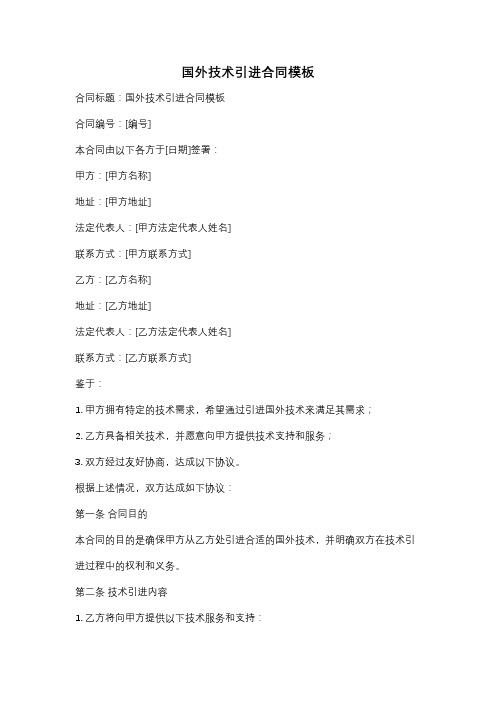 国外技术引进合同模板

合同标题：国外技术引进合同模板

合同编号：[编号]

本合同由以下各方于[日期]签署：

甲方：[甲方名称]

地址：[甲方地址]

法定代表人：[甲方法定代表人姓名]

联系方式：[甲方联系方式]

乙方：[乙方名称]

地址：[乙方地址]

法定代表人：[乙方法定代表人姓名]

联系方式：[乙方联系方式]

鉴于：

1. 甲方拥有特定的技术需求，希望通过引进国外技术来满足其需求；

2. 乙方具备相关技术，并愿意向甲方提供技术支持和服务；

3. 双方经过友好协商，达成以下协议。

根据上述情况，双方达成如下协议：

第一条 合同目的

本合同的目的是确保甲方从乙方处引进合适的国外技术，并明确双方在技术引进过程中的权利和义务。

第二条 技术引进内容

1. 乙方将向甲方提供以下技术服务和支持：